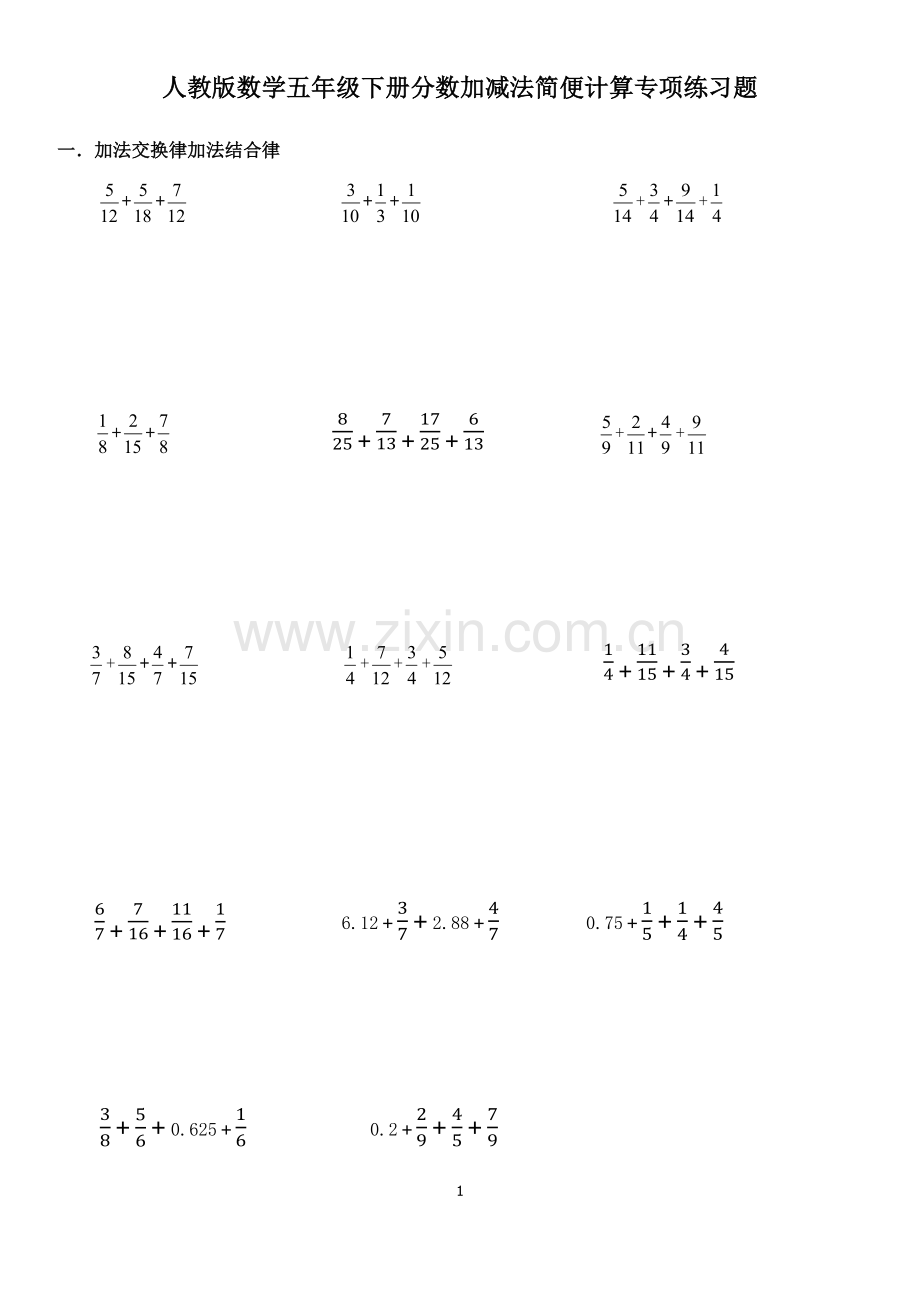 人教版数学五年级下册分数加减法简便计算专项练习题

一．加法交换律加法结合律

$\frac{5}{12}+\frac{5}{18}+\frac{7}{12}$  $\frac{3}{10}+\frac{1}{3}+\frac{1}{10}$  $\frac{5}{14}+\frac{3}{4}+\frac{9}{14}+\frac{1}{4}$

$\frac{1}{8}+\frac{2}{15}+\frac{7}{8}$  $\frac{8}{25}+\frac{7}{13}+\frac{17}{25}+\frac{6}{13}$  $\frac{5}{9}+\frac{2}{11}+\frac{4}{9}+\frac{9}{11}$

$\frac{3}{7}+\frac{8}{15}+\frac{4}{7}+\frac{7}{15}$  $\frac{1}{4}+\frac{7}{12}+\frac{3}{4}+\frac{5}{12}$  $\frac{1}{4}+\frac{11}{15}+\frac{3}{4}+\frac{4}{15}$

$\frac{6}{7}+\frac{7}{16}+\frac{11}{16}+\frac{1}{7}$  $6.12+\frac{3}{7}+2.88+\frac{4}{7}$  $0.75+\frac{1}{5}+\frac{1}{4}+\frac{4}{5}$

$\frac{3}{8}+\frac{5}{6}+0.625+\frac{1}{6}$  $0.2+\frac{2}{9}+\frac{4}{5}+\frac{7}{9}$

1

www.zixin.com.cn